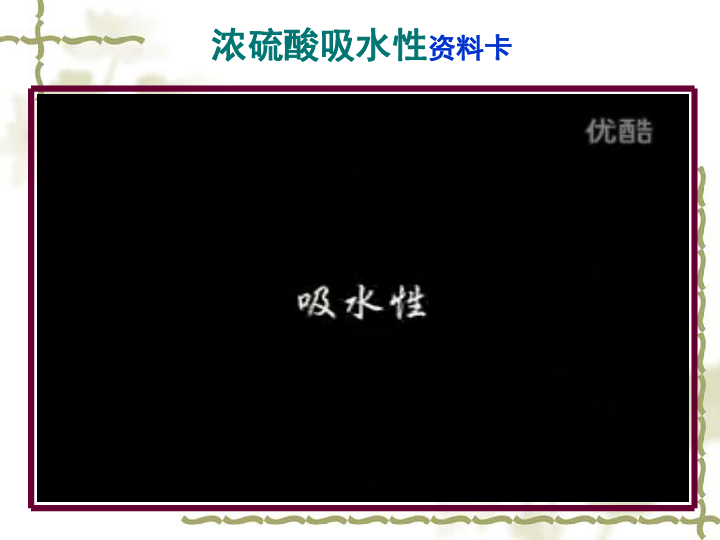 浓硫酸吸水性资料卡

优酷

吸水性